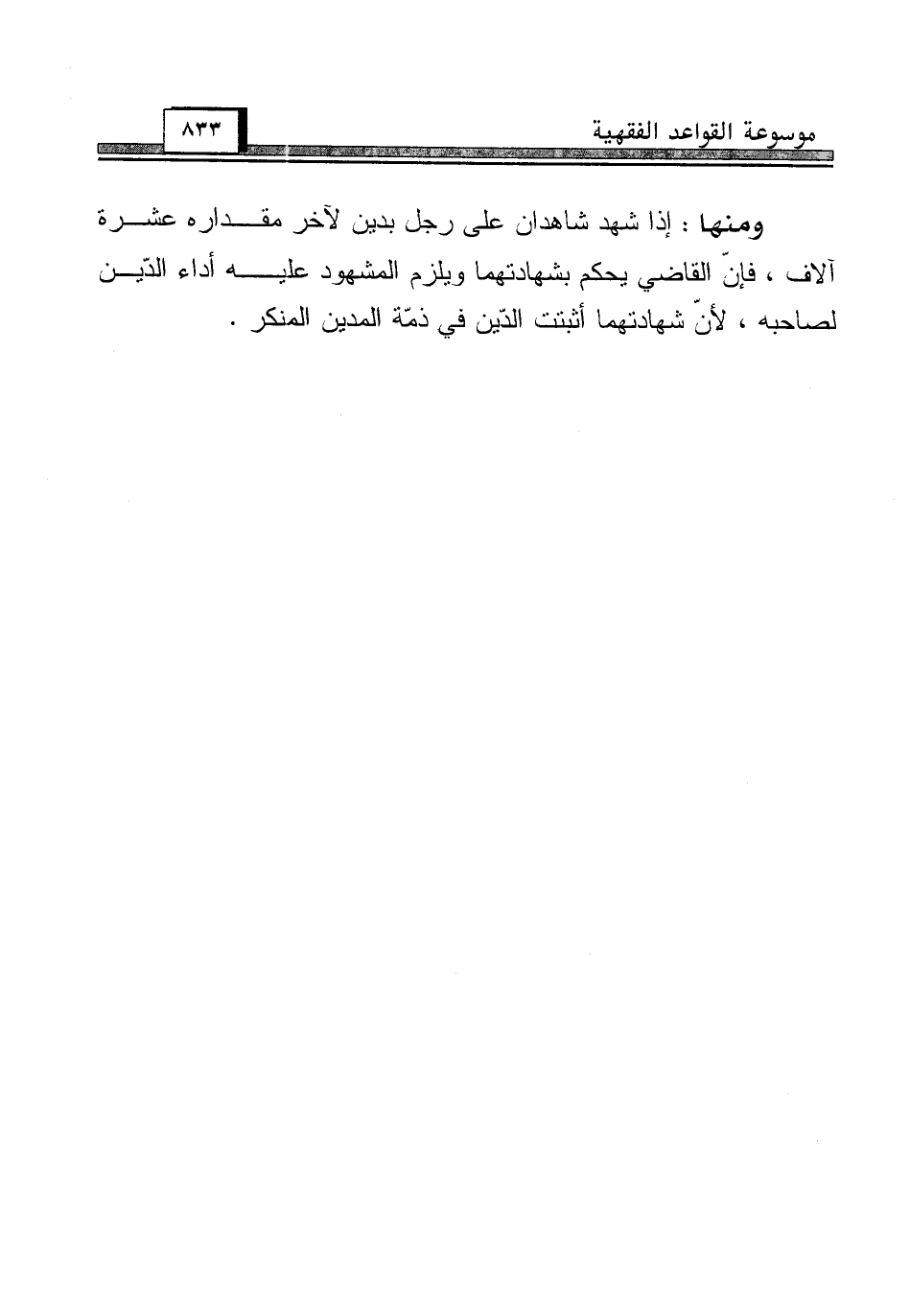 موسوعة القواعد الفقهية

٨٣٣

ومنها : إذا شهد شاهدان على رجل بدين لآخر مقداره عشرة آلاف ، فإنّ القاضي يحكم بشهادتهما ويلزم المشهود عليه أداء الدّين لصاحبه ، لأنّ شهادتهما أثبتت الدّين في ذمّة المدين المنكر .